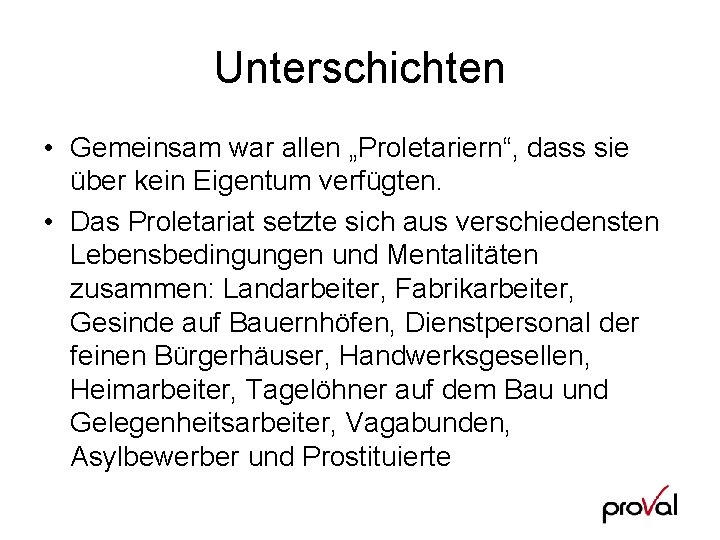 Unterschichten

• Gemeinsam war allen „Proletariern“, dass sie über kein Eigentum verfügten.

• Das Proletariat setzte sich aus verschiedensten Lebensbedingungen und Mentalitäten zusammen: Landarbeiter, Fabrikarbeiter, Gesinde auf Bauernhöfen, Dienstpersonal der feinen Bürgerhäuser, Handwerksgesellen, Heimarbeiter, Tagelöhner auf dem Bau und Gelegenheitsarbeiter, Vagabunden, Asylbewerber und Prostituierte

proVal